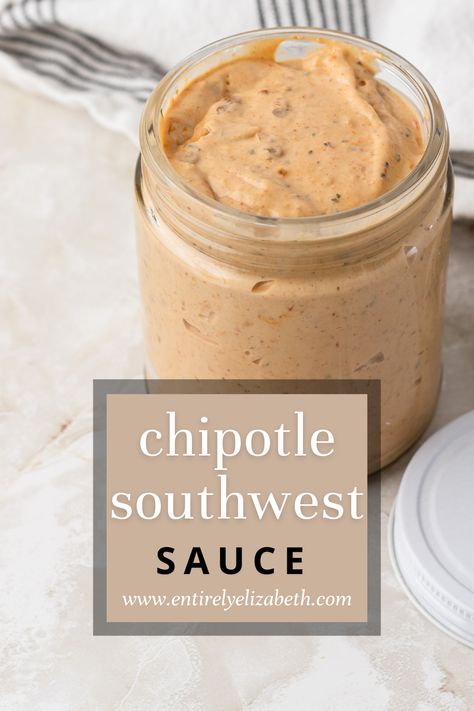 chipotle southwest

SAUCE

www.entirelyelizabeth.com